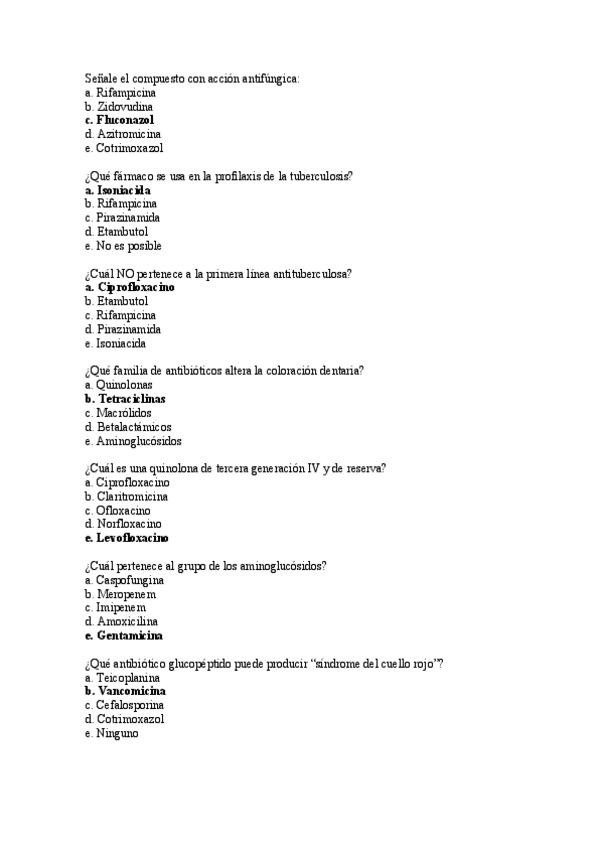 Señale el compuesto con acción antifúngica:
a. Rifampicina
b. Zidovudina
c. Fluconazol
d. Azitromicina
e. Cotrimoxazol

¿Qué fármaco se usa en la profilaxis de la tuberculosis?
a. Isoniacida
b. Rifampicina
c. Pirazinamida
d. Etambutol
e. No es posible

¿Cuál NO pertenece a la primera línea antituberculosa?
a. Ciprofloxacino
b. Etambutol
c. Rifampicina
d. Pirazinamida
e. Isoniacida

¿Qué familia de antibióticos altera la coloración dentaria?
a. Quinolonas
b. Tetraciclinas
c. Macrólidos
d. Betalactámicos
e. Aminoglucósidos

¿Cuál es una quinolona de tercera generación IV y de reserva?
a. Ciprofloxacino
b. Claritromicina
c. Ofloxacino
d. Norfloxacino
e. Levofloxacino

¿Cuál pertenece al grupo de los aminoglucósidos?
a. Caspofungina
b. Meropenem
c. Imipenem
d. Amoxicilina
e. Gentamicina

¿Qué antibiótico glucopéptido puede producir "síndrome del cuello rojo"?
a. Teicoplanina
b. Vancomicina
c. Cefalosporina
d. Cotrimoxazol
e. Ninguno